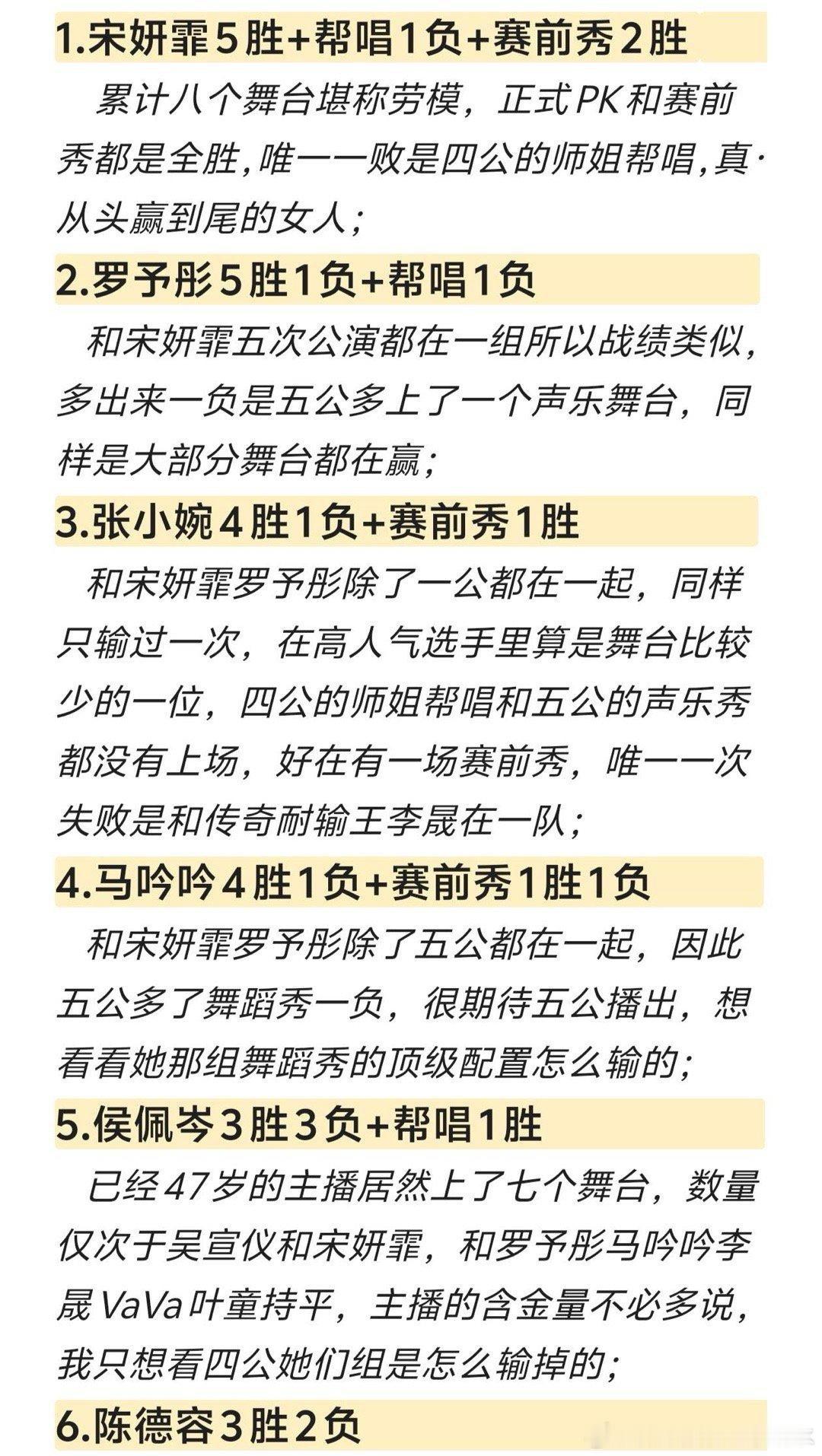 1.宋妍霏5胜+帮唱1负+赛前秀2胜

累计八个舞台堪称劳模，正式PK和赛前秀都是全胜,唯一一败是四公的师姐帮唱,真·从头赢到尾的女人；

2.罗予彤5胜1负+帮唱1负

和宋妍霏五次公演都在一组所以战绩类似，多出来一负是五公多上了一个声乐舞台，同样是大部分舞台都在赢；

3.张小婉4胜1负+赛前秀1胜

和宋妍霏罗予彤除了一公都在一起，同样只输过一次，在高人气选手里算是舞台比较少的一位，四公的师姐帮唱和五公的声乐秀都没有上场，好在有一场赛前秀，唯一一次失败是和传奇耐输王李晟在一队；

4.马吟吟4胜1负+赛前秀1胜1负

和宋妍霏罗予彤除了五公都在一起，因此五公多了舞蹈秀一负，很期待五公播出，想看看她那组舞蹈秀的顶级配置怎么输的；

5.侯佩岑3胜3负+帮唱1胜

已经47岁的主播居然上了七个舞台，数量仅次于吴宣仪和宋妍霏，和罗予彤马吟吟李晟VaVa叶童持平，主播的含金量不必多说，我只想看四公她们组是怎么输掉的；

6.陈德容3胜2负